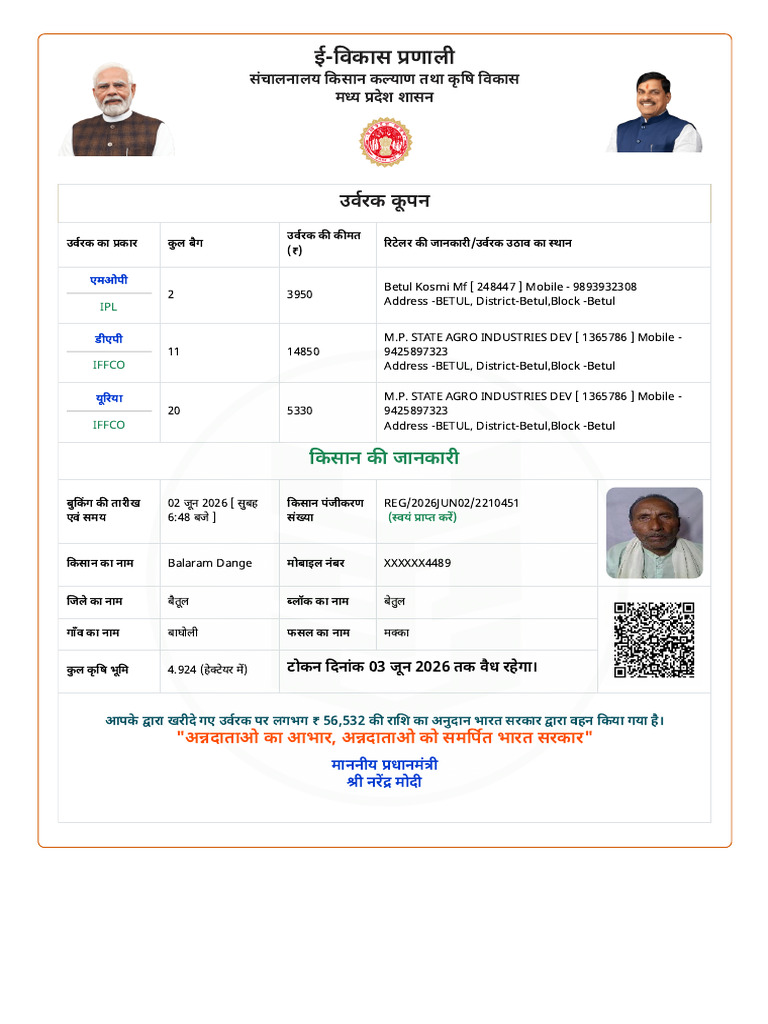 ई-विकास प्रणाली
संचालनालय किसान कल्याण तथा कृषि विकास
मध्य प्रदेश शासन

उर्वरक कूपन

| उर्वरक का प्रकार | कुल बैग | उर्वरक की कीमत (₹) | रिटेलर की जानकारी/उर्वरक उठाव का स्थान |
|---|---|---|---|
| एमओपी IPL | 2 | 3950 | Betul Kosmi Mf [ 248447 ] Mobile - 9893932308 Address -BETUL, District-Betul,Block -Betul |
| डीएपी IFFCO | 11 | 14850 | M.P. STATE AGRO INDUSTRIES DEV [ 1365786 ] Mobile - 9425897323 Address -BETUL, District-Betul,Block -Betul |
| यूरिया IFFCO | 20 | 5330 | M.P. STATE AGRO INDUSTRIES DEV [ 1365786 ] Mobile - 9425897323 Address -BETUL, District-Betul,Block -Betul |

किसान की जानकारी

| बुकिंग की तारीख एवं समय | 02 जून 2026 [ सुबह 6:48 बजे ] | किसान पंजीकरण संख्या | REG/2026JUN02/2210451 (स्वयं प्राप्त करें) |
|---|---|---|---|
| किसान का नाम | Balaram Dange | मोबाइल नंबर | XXXXXX4489 |
| जिले का नाम | बैतूल | ब्लॉक का नाम | बेतुल |
| गाँव का नाम | बाघोली | फसल का नाम | मक्का |
| कुल कृषि भूमि | 4.924 (हेक्टेयर में) | टोकन दिनांक 03 जून 2026 तक वैध रहेगा। | |

आपके द्वारा खरीदे गए उर्वरक पर लगभग ₹ 56,532 की राशि का अनुदान भारत सरकार द्वारा वहन किया गया है।
"अन्नदाताओ का आभार, अन्नदाताओ को समर्पित भारत सरकार"
माननीय प्रधानमंत्री
श्री नरेंद्र मोदी